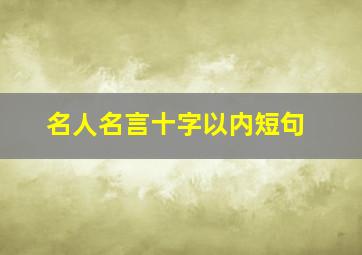 名人名言十字以内短句